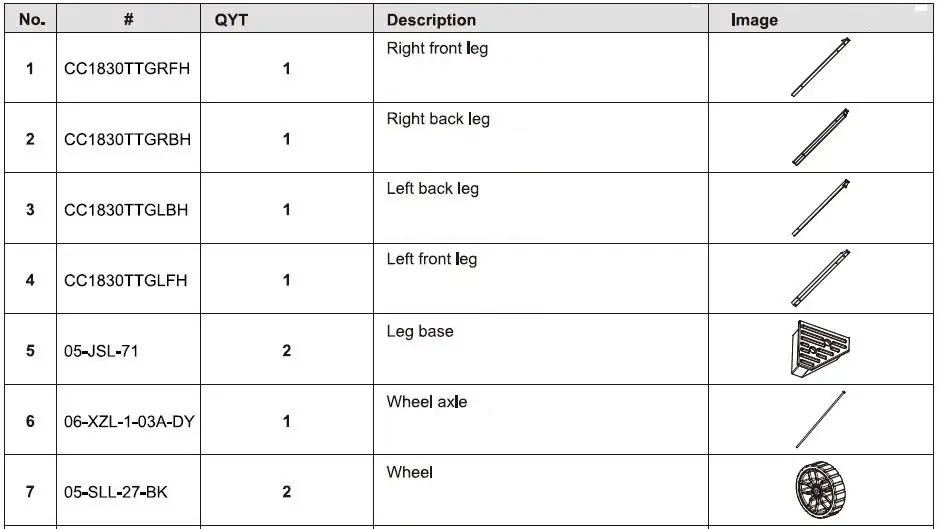 | No. | # | QYT | Description | Image |
|---|---|---|---|---|
| 1 | CC1830TTGRFH | 1 | Right front leg | |
| 2 | CC1830TTGRBH | 1 | Right back leg | |
| 3 | CC1830TTGLBH | 1 | Left back leg | |
| 4 | CC1830TTGLFH | 1 | Left front leg | |
| 5 | 05-JSL-71 | 2 | Leg base | |
| 6 | 06-XZL-1-03A-DY | 1 | Wheel axle | |
| 7 | 05-SLL-27-BK | 2 | Wheel | |